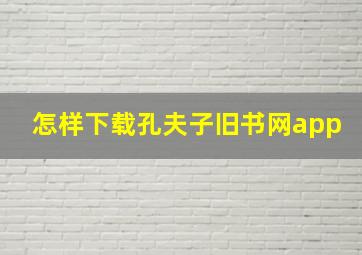 怎样下载孔夫子旧书网app